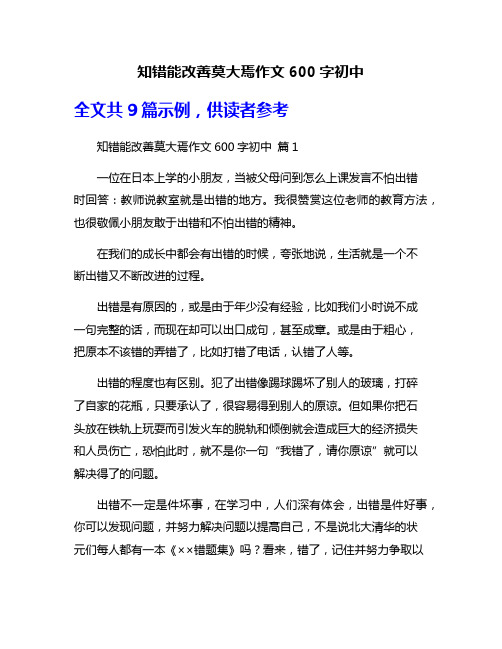 知错能改善莫大焉作文 600 字初中

全文共 9 篇示例，供读者参考

知错能改善莫大焉作文 600 字初中 篇 1

一位在日本上学的小朋友，当被父母问到怎么上课发言不怕出错时回答：教师说教室就是出错的地方。我很赞赏这位老师的教育方法，也很敬佩小朋友敢于出错和不怕出错的精神。

在我们的成长中都会有出错的时候，夸张地说，生活就是一个不断出错又不断改进的过程。

出错是有原因的，或是由于年少没有经验，比如我们小时说不成一句完整的话，而现在却可以出口成句，甚至成章。或是由于粗心，把原本不该错的弄错了，比如打错了电话，认错了人等。

出错的程度也有区别。犯了出错像踢球踢坏了别人的玻璃，打碎了自家的花瓶，只要承认了，很容易得到别人的原谅。但如果你把石头放在铁轨上玩耍而引发火车的脱轨和倾倒就会造成巨大的经济损失和人员伤亡，恐怕此时，就不是你一句“我错了，请你原谅”就可以解决得了的问题。

出错不一定是件坏事，在学习中，人们深有体会，出错是件好事，你可以发现问题，并努力解决问题以提高自己，不是说北大清华的状元们每人都有一本《××错题集》吗？看来，错了，记住并努力争取以